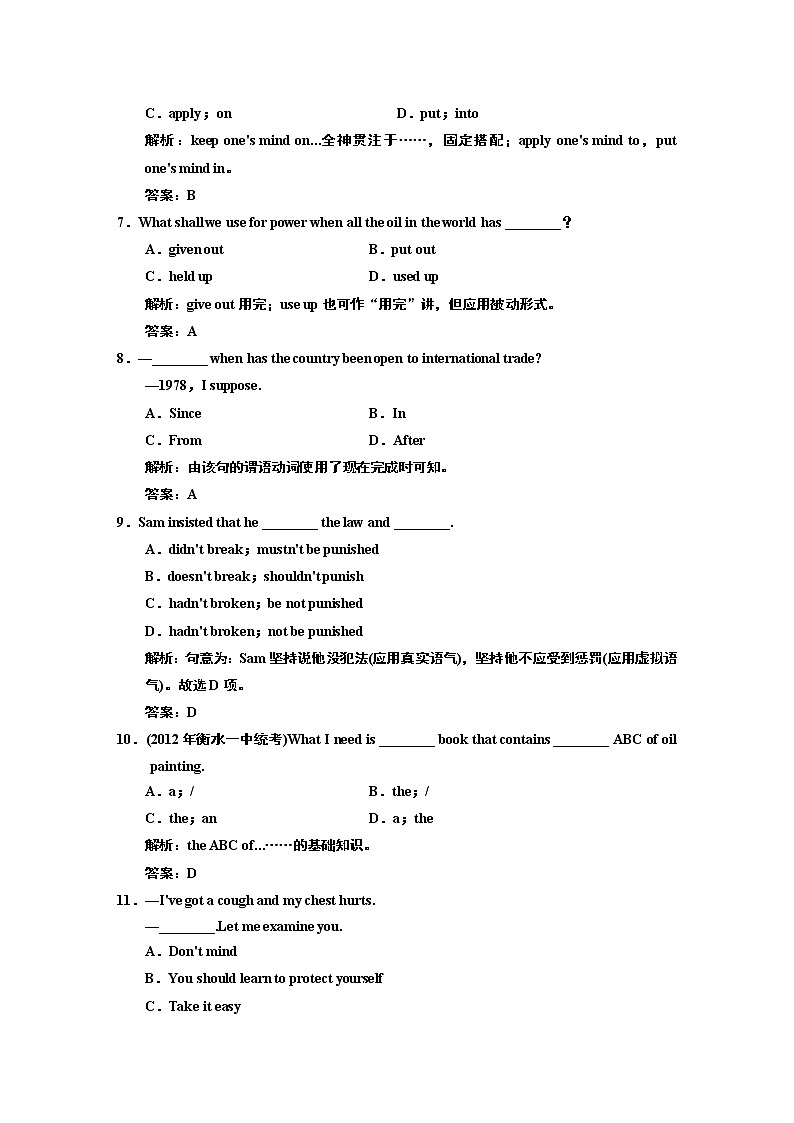 C．apply；on　　　　　　　D．put；into

解析：keep one's mind on...全神贯注于……，固定搭配；apply one's mind to，put one's mind in。

答案：B

7．What shall we use for power when all the oil in the world has ________？

A．given out　　　　　　　B．put out

C．held up　　　　　　　D．used up

解析：give out 用完；use up 也可作“用完”讲，但应用被动形式。

答案：A

8．—________ when has the country been open to international trade?

—1978，I suppose.

A．Since　　　　　　　B．In

C．From　　　　　　　D．After

解析：由该句的谓语动词使用了现在完成时可知。

答案：A

9．Sam insisted that he ________ the law and ________.

A．didn't break；mustn't be punished

B．doesn't break；shouldn't punish

C．hadn't broken；be not punished

D．hadn't broken；not be punished

解析：句意为：Sam 坚持说他没犯法(应用真实语气)，坚持他不应受到惩罚(应用虚拟语气)。故选 D 项。

答案：D

10．(2012 年衡水一中统考)What I need is ________ book that contains ________ ABC of oil painting.

A．a；/　　　　　　　B．the；/

C．the；an　　　　　　D．a；the

解析：the ABC of...……的基础知识。

答案：D

11．—I've got a cough and my chest hurts.

—________.Let me examine you.

A．Don't mind

B．You should learn to protect yourself

C．Take it easy